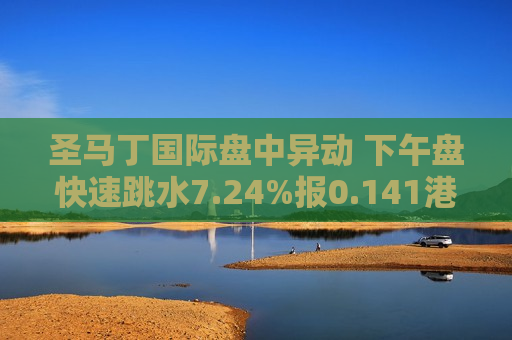 圣马丁国际盘中异动 下午盘快速跳水7.24%报0.141港